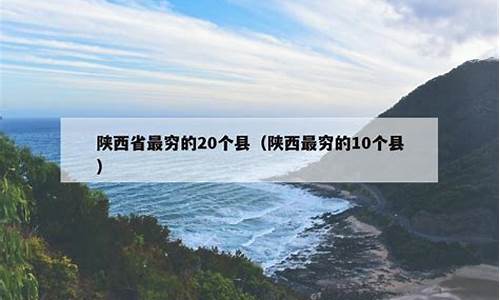 陕西省最穷的20个县（陕西最穷的10个县）